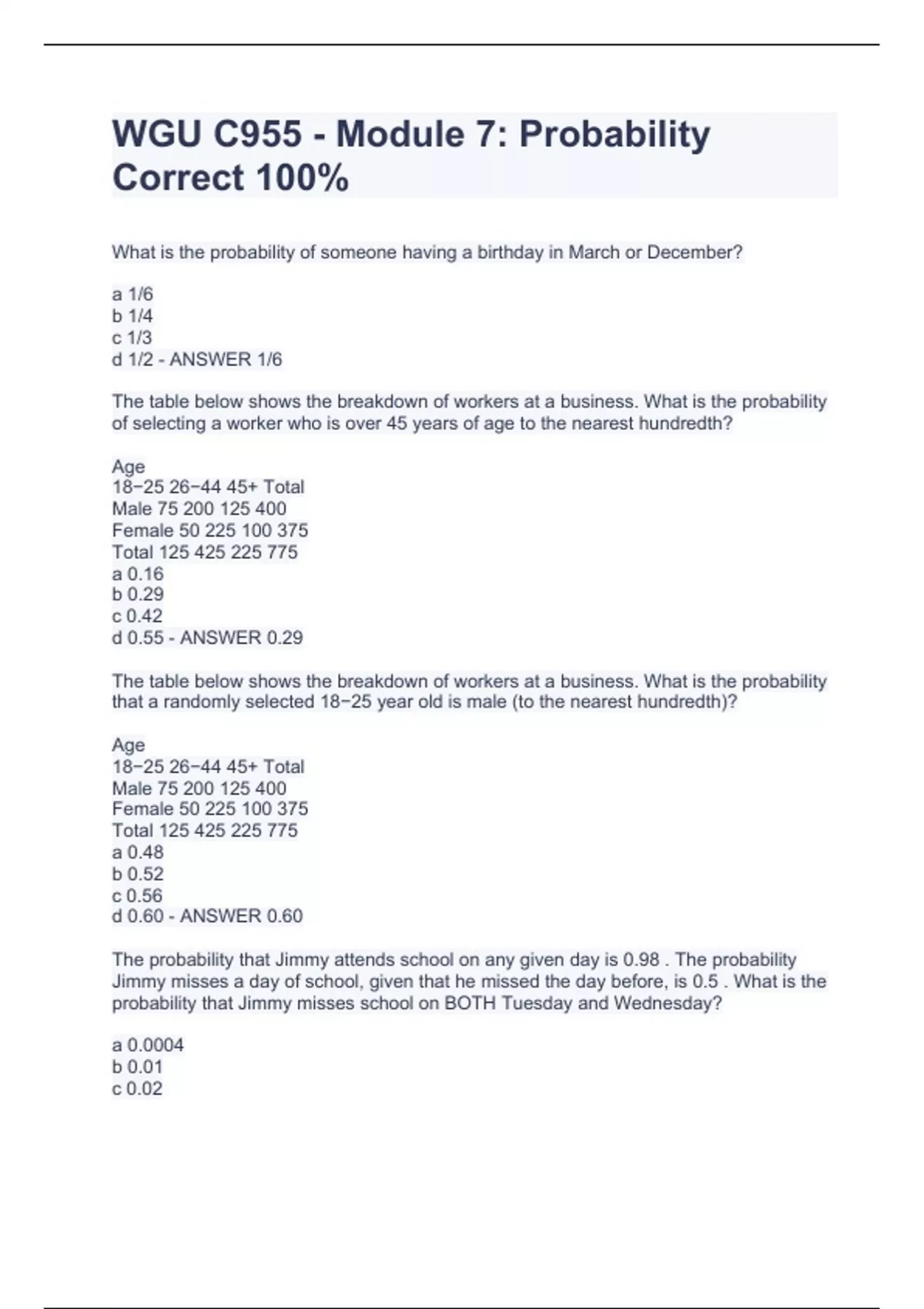 WGU C955 - Module 7: Probability Correct 100%

What is the probability of someone having a birthday in March or December?

a 1/6
b 1/4
c 1/3
d 1/2 - ANSWER 1/6

The table below shows the breakdown of workers at a business. What is the probability of selecting a worker who is over 45 years of age to the nearest hundredth?

Age
18−25 26−44 45+ Total
Male 75 200 125 400
Female 50 225 100 375
Total 125 425 225 775
a 0.16
b 0.29
c 0.42
d 0.55 - ANSWER 0.29

The table below shows the breakdown of workers at a business. What is the probability that a randomly selected 18−25 year old is male (to the nearest hundredth)?

Age
18−25 26−44 45+ Total
Male 75 200 125 400
Female 50 225 100 375
Total 125 425 225 775
a 0.48
b 0.52
c 0.56
d 0.60 - ANSWER 0.60

The probability that Jimmy attends school on any given day is 0.98 . The probability Jimmy misses a day of school, given that he missed the day before, is 0.5 . What is the probability that Jimmy misses school on BOTH Tuesday and Wednesday?

a 0.0004
b 0.01
c 0.02